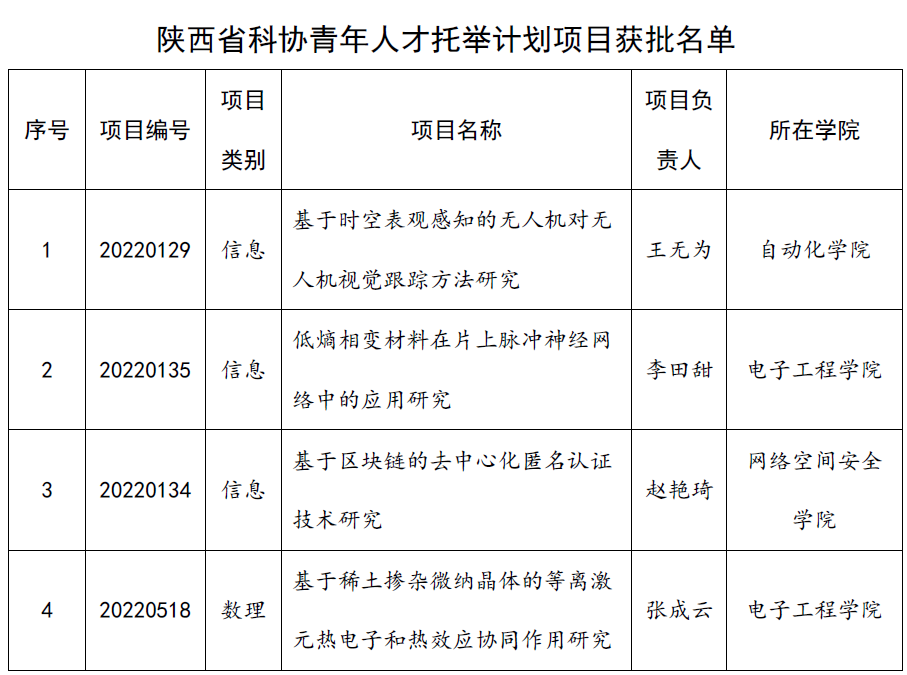 陕西省科协青年人才托举计划项目获批名单

| 序号 | 项目编号 | 项目类别 | 项目名称 | 项目负责人 | 所在学院 |
|---|---|---|---|---|---|
| 1 | 20220129 | 信息 | 基于时空表观感知的无人机对无人机视觉跟踪方法研究 | 王无为 | 自动化学院 |
| 2 | 20220135 | 信息 | 低熵相变材料在片上脉冲神经网络中的应用研究 | 李田甜 | 电子工程学院 |
| 3 | 20220134 | 信息 | 基于区块链的去中心化匿名认证技术研究 | 赵艳琦 | 网络空间安全学院 |
| 4 | 20220518 | 数理 | 基于稀土掺杂微纳晶体的等离激元热电子和热效应协同作用研究 | 张成云 | 电子工程学院 |